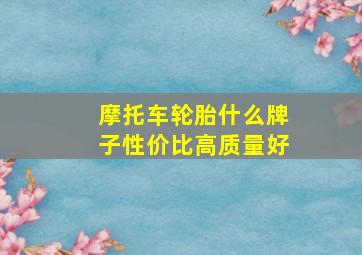 摩托车轮胎什么牌子性价比高质量好